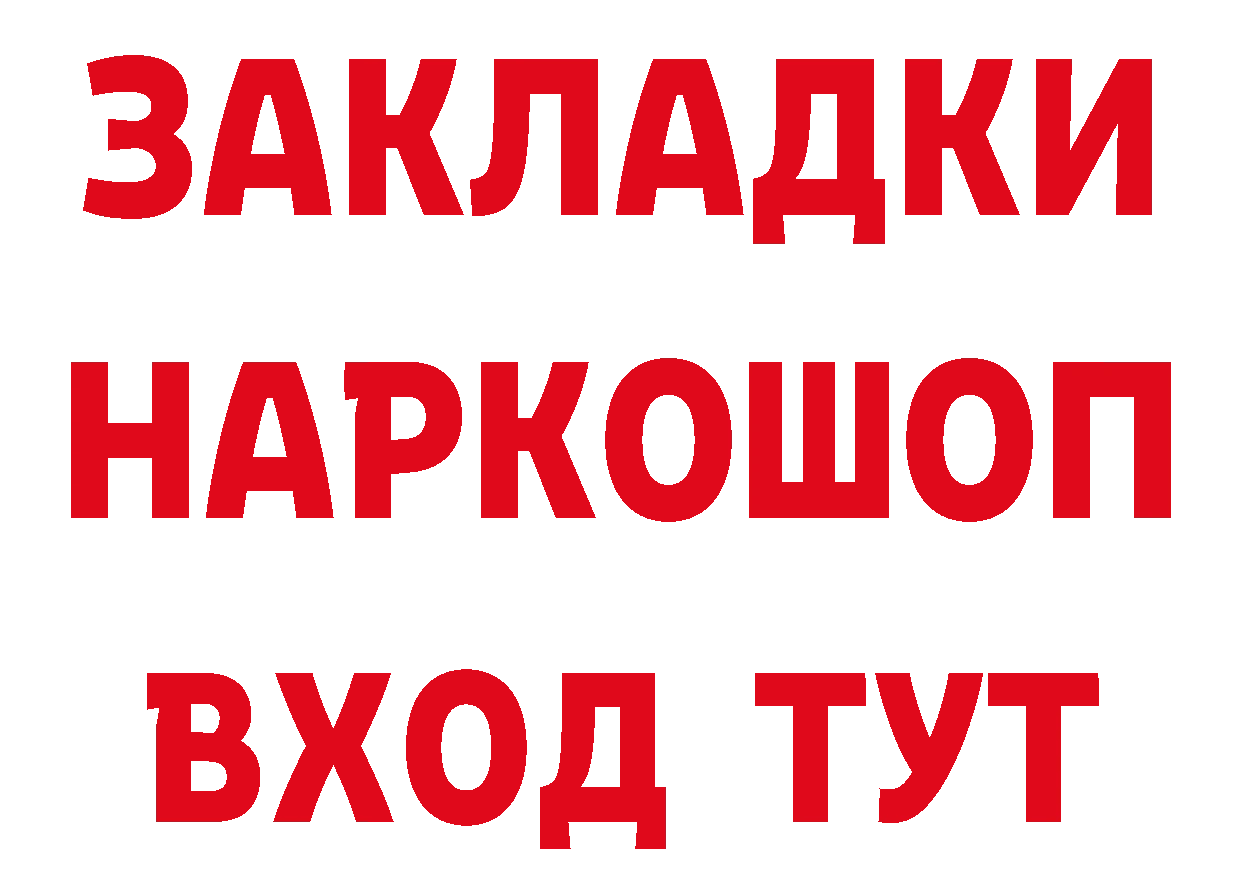 ЗАКЛАДКИ НАРКОШОП ВХОД ТУТ